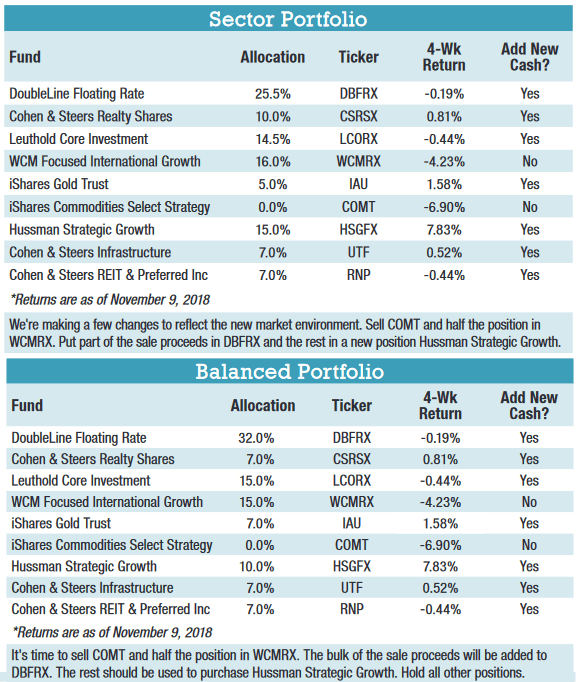 Sector Portfolio

| Fund | Allocation | Ticker | 4-Wk Return | Add New Cash? |
|---|---|---|---|---|
| DoubleLine Floating Rate | 25.5% | DBFRX | -0.19% | Yes |
| Cohen & Steers Realty Shares | 10.0% | CSRSX | 0.81% | Yes |
| Leuthold Core Investment | 14.5% | LCORX | -0.44% | Yes |
| WCM Focused International Growth | 16.0% | WCMRX | -4.23% | No |
| iShares Gold Trust | 5.0% | IAU | 1.58% | Yes |
| iShares Commodities Select Strategy | 0.0% | COMT | -6.90% | No |
| Hussman Strategic Growth | 15.0% | HSGFX | 7.83% | Yes |
| Cohen & Steers Infrastructure | 7.0% | UTF | 0.52% | Yes |
| Cohen & Steers REIT & Preferred Inc | 7.0% | RNP | -0.44% | Yes |

*Returns are as of November 9, 2018

We're making a few changes to reflect the new market environment. Sell COMT and half the position in WCMRX. Put part of the sale proceeds in DBFRX and the rest in a new position Hussman Strategic Growth.

Balanced Portfolio

| Fund | Allocation | Ticker | 4-Wk Return | Add New Cash? |
|---|---|---|---|---|
| DoubleLine Floating Rate | 32.0% | DBFRX | -0.19% | Yes |
| Cohen & Steers Realty Shares | 7.0% | CSRSX | 0.81% | Yes |
| Leuthold Core Investment | 15.0% | LCORX | -0.44% | Yes |
| WCM Focused International Growth | 15.0% | WCMRX | -4.23% | No |
| iShares Gold Trust | 7.0% | IAU | 1.58% | Yes |
| iShares Commodities Select Strategy | 0.0% | COMT | -6.90% | No |
| Hussman Strategic Growth | 10.0% | HSGFX | 7.83% | Yes |
| Cohen & Steers Infrastructure | 7.0% | UTF | 0.52% | Yes |
| Cohen & Steers REIT & Preferred Inc | 7.0% | RNP | -0.44% | Yes |

*Returns are as of November 9, 2018

It's time to sell COMT and half the position in WCMRX. The bulk of the sale proceeds will be added to DBFRX. The rest should be used to purchase Hussman Strategic Growth. Hold all other positions.